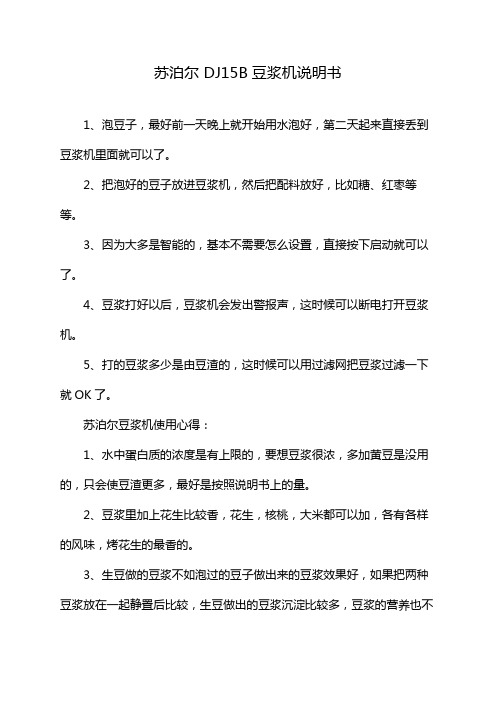 苏泊尔 DJ15B 豆浆机说明书

1、泡豆子，最好前一天晚上就开始用水泡好，第二天起来直接丢到豆浆机里面就可以了。

2、把泡好的豆子放进豆浆机，然后把配料放好，比如糖、红枣等等。

3、因为大多是智能的，基本不需要怎么设置，直接按下启动就可以了。

4、豆浆打好以后，豆浆机会发出警报声，这时候可以断电打开豆浆机。

5、打的豆浆多少是由豆渣的，这时候可以用过滤网把豆浆过滤一下就 OK 了。

苏泊尔豆浆机使用心得：

1、水中蛋白质的浓度是有上限的，要想豆浆很浓，多加黄豆是没用的，只会使豆渣更多，最好是按照说明书上的量。

2、豆浆里加上花生比较香，花生，核桃，大米都可以加，各有各样的风味，烤花生的最香的。

3、生豆做的豆浆不如泡过的豆子做出来的豆浆效果好，如果把两种豆浆放在一起静置后比较，生豆做出的豆浆沉淀比较多，豆浆的营养也不